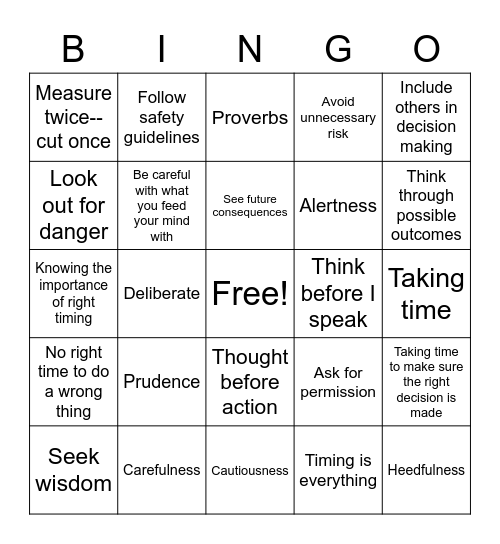 | B | I | N | G | O |
|---|---|---|---|---|
| Measure twice--cut once | Follow safety guidelines | Proverbs | Avoid unnecessary risk | Include others in decision making |
| Look out for danger | Be careful with what you feed your mind with | See future consequences | Alertness | Think through possible outcomes |
| Knowing the importance of right timing | Deliberate | Free! | Think before I speak | Taking time |
| No right time to do a wrong thing | Prudence | Thought before action | Ask for permission | Taking time to make sure the right decision is made |
| Seek wisdom | Carefulness | Cautiousness | Timing is everything | Heedfulness |